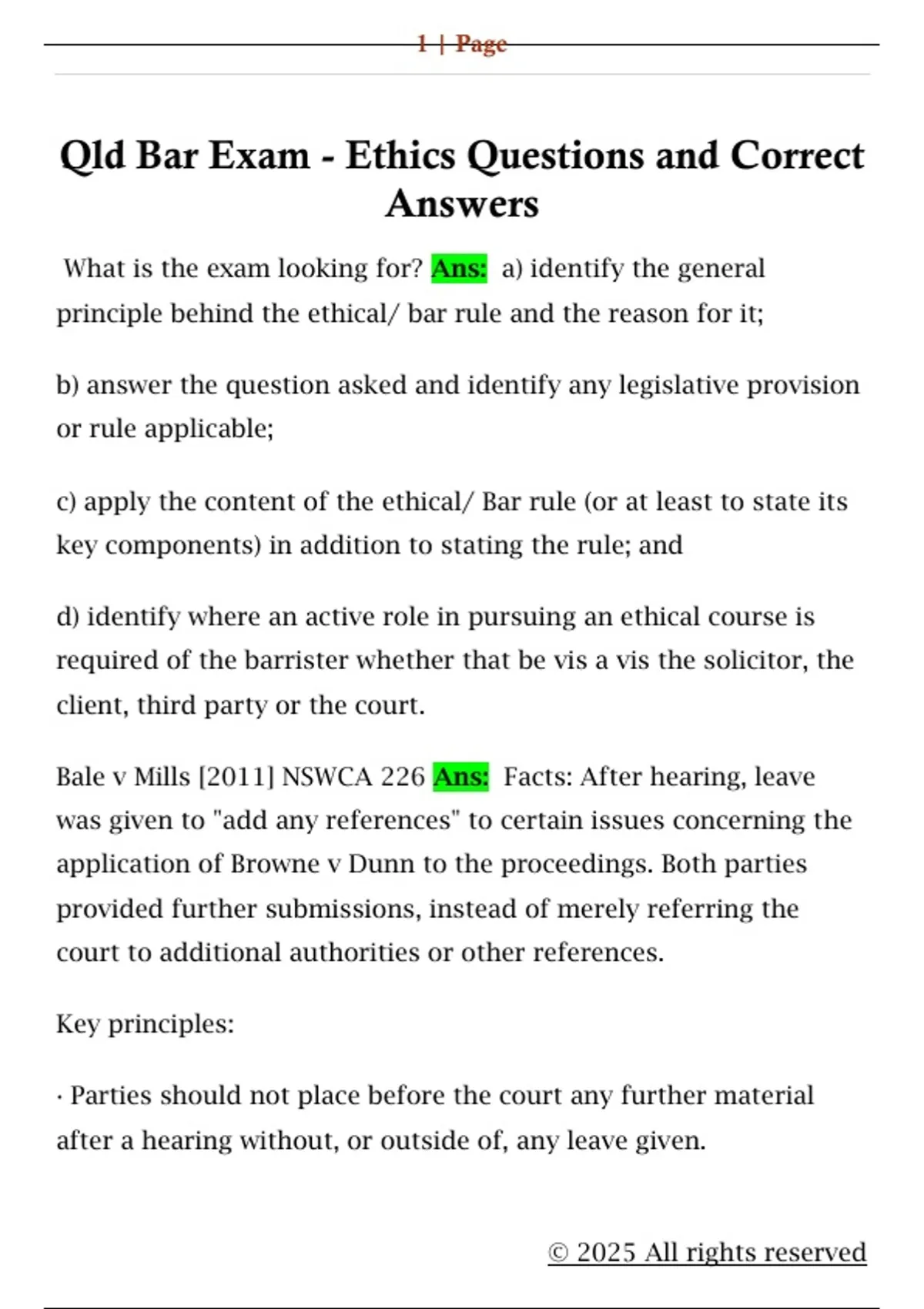 1 | Page

Qld Bar Exam - Ethics Questions and Correct Answers

What is the exam looking for? Ans: a) identify the general principle behind the ethical/ bar rule and the reason for it;

b) answer the question asked and identify any legislative provision or rule applicable;

c) apply the content of the ethical/ Bar rule (or at least to state its key components) in addition to stating the rule; and

d) identify where an active role in pursuing an ethical course is required of the barrister whether that be vis a vis the solicitor, the client, third party or the court.

Bale v Mills [2011] NSWCA 226 Ans: Facts: After hearing, leave was given to "add any references" to certain issues concerning the application of Browne v Dunn to the proceedings. Both parties provided further submissions, instead of merely referring the court to additional authorities or other references.

Key principles:

· Parties should not place before the court any further material after a hearing without, or outside of, any leave given.

© 2025 All rights reserved